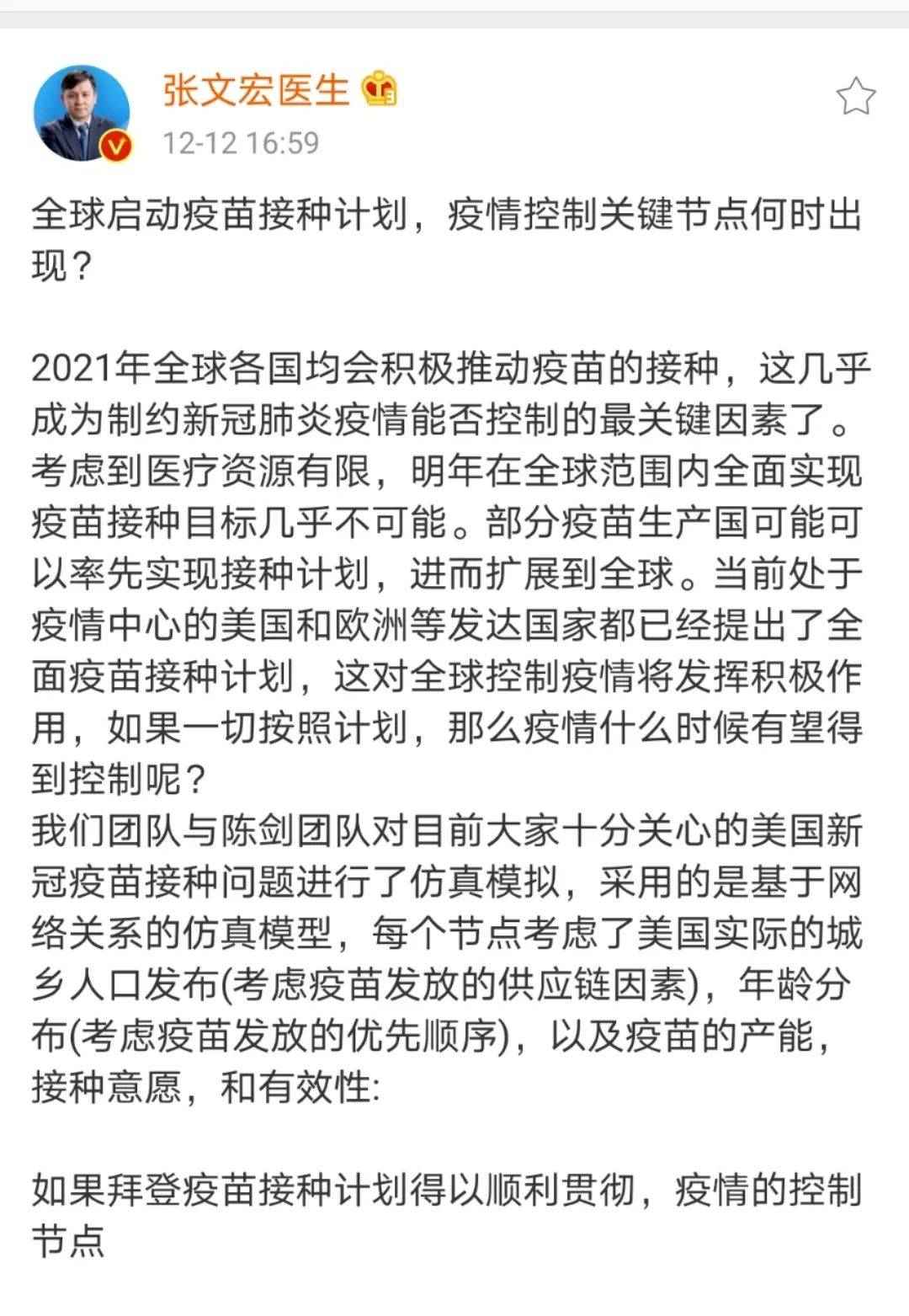 张文宏医生
12-12 16:59

全球启动疫苗接种计划，疫情控制关键节点何时出现？

2021年全球各国均会积极推动疫苗的接种，这几乎成为制约新冠肺炎疫情能否控制的最关键因素了。考虑到医疗资源有限，明年在全球范围内全面实现疫苗接种目标几乎不可能。部分疫苗生产国可能可以率先实现接种计划，进而扩展到全球。当前处于疫情中心的美国和欧洲等发达国家都已经提出了全面疫苗接种计划，这对全球控制疫情将发挥积极作用，如果一切按照计划，那么疫情什么时候有望得到控制呢？
我们团队与陈剑团队对目前大家十分关心的美国新冠疫苗接种问题进行了仿真模拟，采用的是基于网络关系的仿真模型，每个节点考虑了美国实际的城乡人口发布(考虑疫苗发放的供应链因素)，年龄分布(考虑疫苗发放的优先顺序)，以及疫苗的产能，接种意愿，和有效性:

如果拜登疫苗接种计划得以顺利贯彻，疫情的控制节点